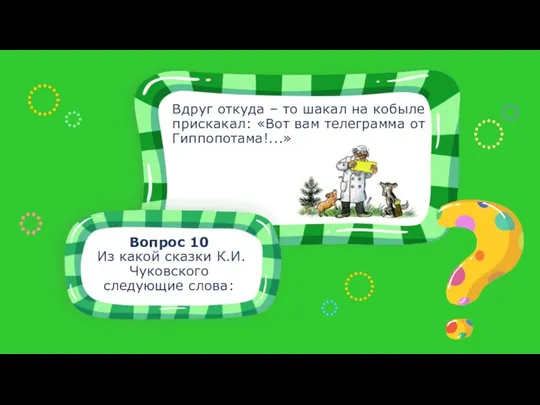 Вдруг откуда – то шакал на кобыле прискакал: «Вот вам телеграмма от Гиппопотама!...»

Вопрос 10
Из какой сказки К.И. Чуковского следующие слова: